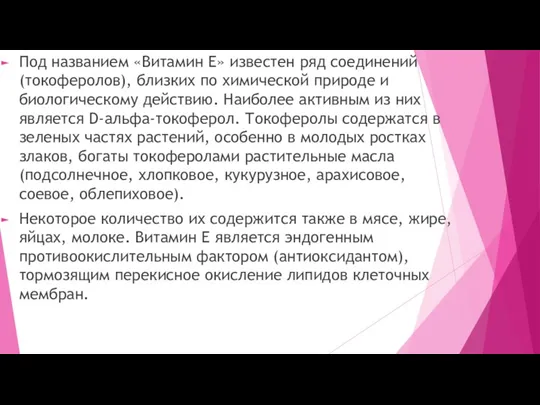 Под названием «Витамин Е» известен ряд соединений (токоферолов), близких по химической природе и биологическому действию. Наиболее активным из них является D-альфа-токоферол. Токоферолы содержатся в зеленых частях растений, особенно в молодых ростках злаков, богаты токоферолами растительные масла (подсолнечное, хлопковое, кукурузное, арахисовое, соевое, облепиховое).

Некоторое количество их содержится также в мясе, жире, яйцах, молоке. Витамин Е является эндогенным противоокислительным фактором (антиоксидантом), тормозящим перекисное окисление липидов клеточных мембран.